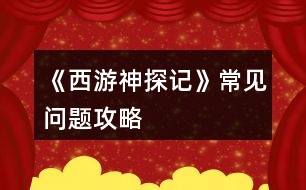 《西游神探记》常见问题攻略